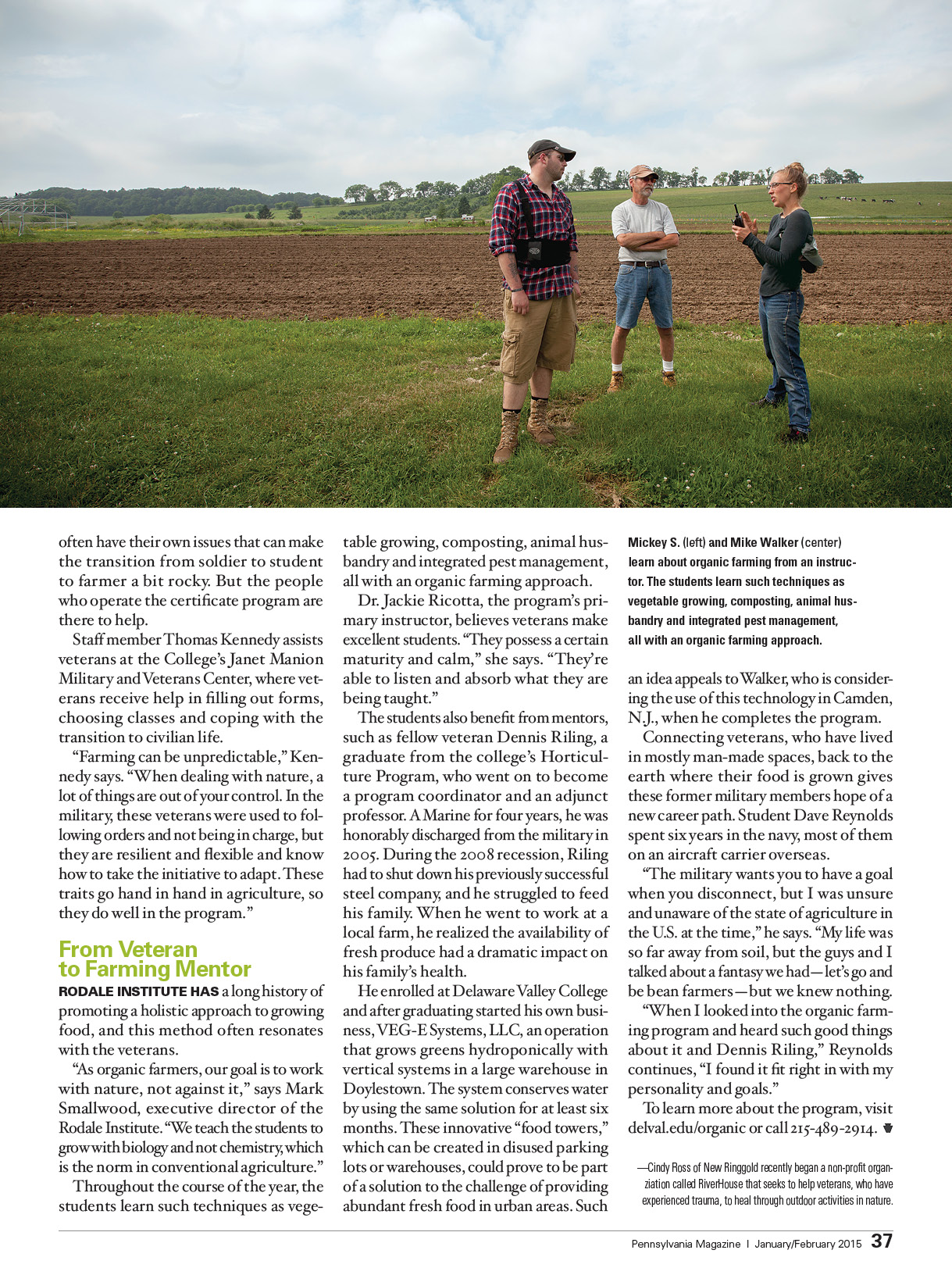 often have their own issues that can make the transition from soldier to student to farmer a bit rocky. But the people who operate the certificate program are there to help.

Staff member Thomas Kennedy assists veterans at the College's Janet Manion Military and Veterans Center, where veterans receive help in filling out forms, choosing classes and coping with the transition to civilian life.

"Farming can be unpredictable," Kennedy says. "When dealing with nature, a lot of things are out of your control. In the military, these veterans were used to following orders and not being in charge, but they are resilient and flexible and know how to take the initiative to adapt. These traits go hand in hand in agriculture, so they do well in the program."

From Veteran to Farming Mentor

RODALE INSTITUTE HAS a long history of promoting a holistic approach to growing food, and this method often resonates with the veterans.

"As organic farmers, our goal is to work with nature, not against it," says Mark Smallwood, executive director of the Rodale Institute. "We teach the students to grow with biology and not chemistry, which is the norm in conventional agriculture."

Throughout the course of the year, the students learn such techniques as vegetable growing, composting, animal husbandry and integrated pest management, all with an organic farming approach.

Dr. Jackie Ricotta, the program's primary instructor, believes veterans make excellent students. "They possess a certain maturity and calm," she says. "They're able to listen and absorb what they are being taught."

The students also benefit from mentors, such as fellow veteran Dennis Riling, a graduate from the college's Horticulture Program, who went on to become a program coordinator and an adjunct professor. A Marine for four years, he was honorably discharged from the military in 2005. During the 2008 recession, Riling had to shut down his previously successful steel company, and he struggled to feed his family. When he went to work at a local farm, he realized the availability of fresh produce had a dramatic impact on his family's health.

He enrolled at Delaware Valley College and after graduating started his own business, VEG-E Systems, LLC, an operation that grows greens hydroponically with vertical systems in a large warehouse in Doylestown. The system conserves water by using the same solution for at least six months. These innovative "food towers," which can be created in disused parking lots or warehouses, could prove to be part of a solution to the challenge of providing abundant fresh food in urban areas. Such

Mickey S. (left) and Mike Walker (center) learn about organic farming from an instructor. The students learn such techniques as vegetable growing, composting, animal husbandry and integrated pest management, all with an organic farming approach.

an idea appeals to Walker, who is considering the use of this technology in Camden, N.J., when he completes the program.

Connecting veterans, who have lived in mostly man-made spaces, back to the earth where their food is grown gives these former military members hope of a new career path. Student Dave Reynolds spent six years in the navy, most of them on an aircraft carrier overseas.

"The military wants you to have a goal when you disconnect, but I was unsure and unaware of the state of agriculture in the U.S. at the time," he says. "My life was so far away from soil, but the guys and I talked about a fantasy we had—let's go and be bean farmers—but we knew nothing.

"When I looked into the organic farming program and heard such good things about it and Dennis Riling," Reynolds continues, "I found it fit right in with my personality and goals."

To learn more about the program, visit delval.edu/organic or call 215-489-2914.

—Cindy Ross of New Ringgold recently began a non-profit organization called RiverHouse that seeks to help veterans, who have experienced trauma, to heal through outdoor activities in nature.

Pennsylvania Magazine | January/February 2015 37